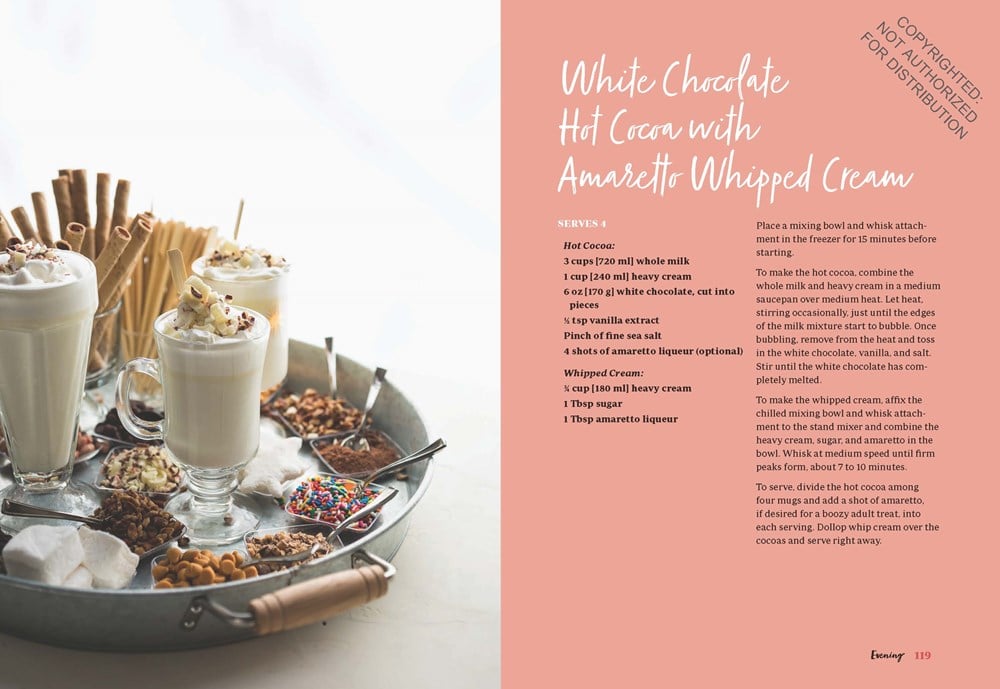 White Chocolate Hot Cocoa with Amaretto Whipped Cream

SERVES 4

Hot Cocoa:
3 cups [720 ml] whole milk
1 cup [240 ml] heavy cream
6 oz [170 g] white chocolate, cut into pieces
¼ tsp vanilla extract
Pinch of fine sea salt
4 shots of amaretto liqueur (optional)

Whipped Cream:
¾ cup [180 ml] heavy cream
1 Tbsp sugar
1 Tbsp amaretto liqueur

Place a mixing bowl and whisk attachment in the freezer for 15 minutes before starting.

To make the hot cocoa, combine the whole milk and heavy cream in a medium saucepan over medium heat. Let heat, stirring occasionally, just until the edges of the milk mixture start to bubble. Once bubbling, remove from the heat and toss in the white chocolate, vanilla, and salt. Stir until the white chocolate has completely melted.

To make the whipped cream, affix the chilled mixing bowl and whisk attachment to the stand mixer and combine the heavy cream, sugar, and amaretto in the bowl. Whisk at medium speed until firm peaks form, about 7 to 10 minutes.

To serve, divide the hot cocoa among four mugs and add a shot of amaretto, if desired for a boozy adult treat, into each serving. Dollop whip cream over the cocoas and serve right away.

Evening 119

COPYRIGHTED: NOT AUTHORIZED FOR DISTRIBUTION